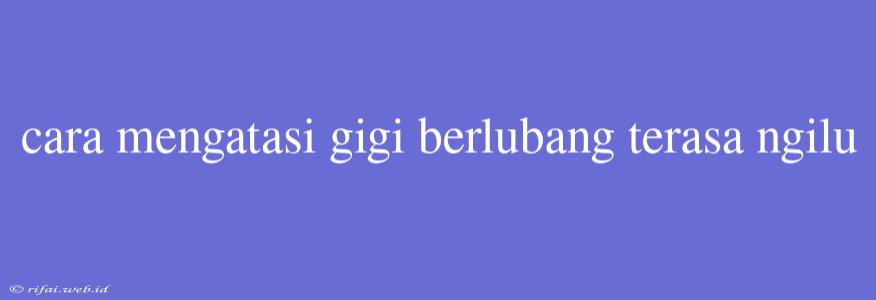 cara mengatasi gigi berlubang terasa ngilu

© rifai.web.id